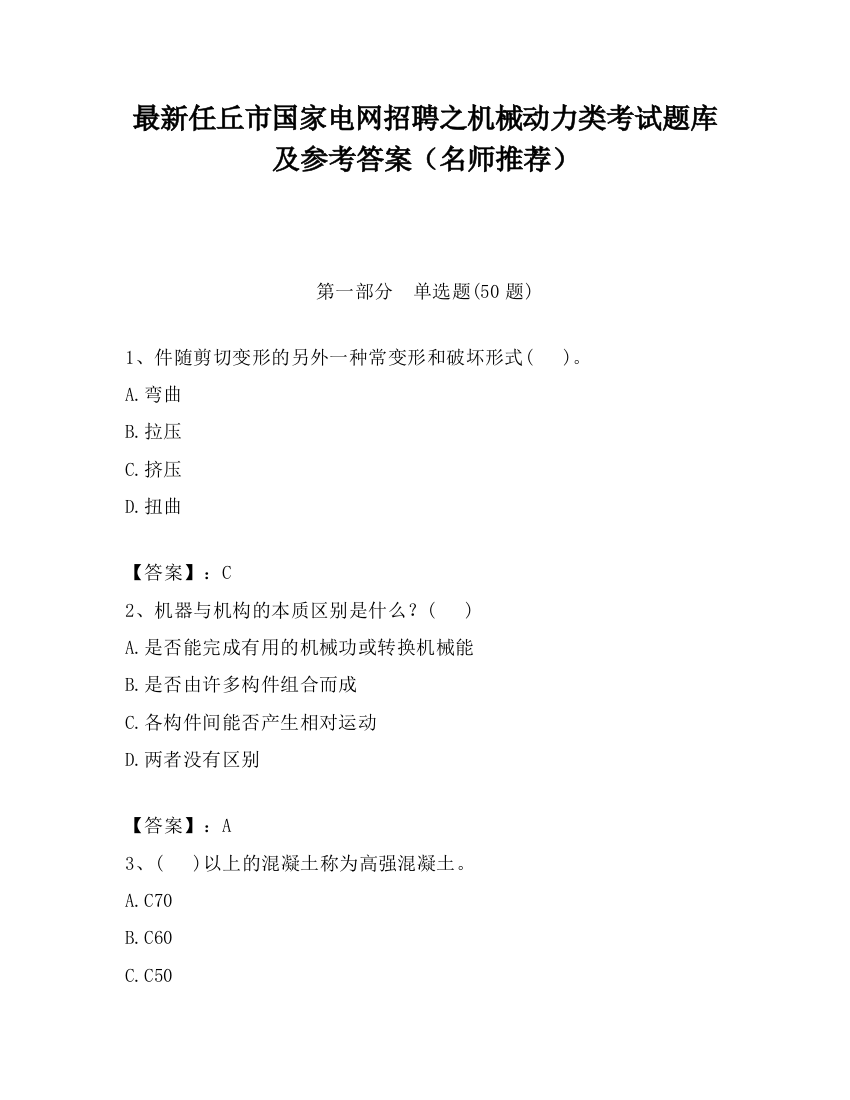 最新任丘市国家电网招聘之机械动力类考试题库及参考答案（名师推荐）

第一部分　单选题(50 题)

1、件随剪切变形的另外一种常变形和破坏形式(　　)。

A.弯曲

B.拉压

C.挤压

D.扭曲

【答案】：C

2、机器与机构的本质区别是什么？(　　)

A.是否能完成有用的机械功或转换机械能

B.是否由许多构件组合而成

C.各构件间能否产生相对运动

D.两者没有区别

【答案】：A

3、(　　)以上的混凝土称为高强混凝土。

A.C70

B.C60

C.C50